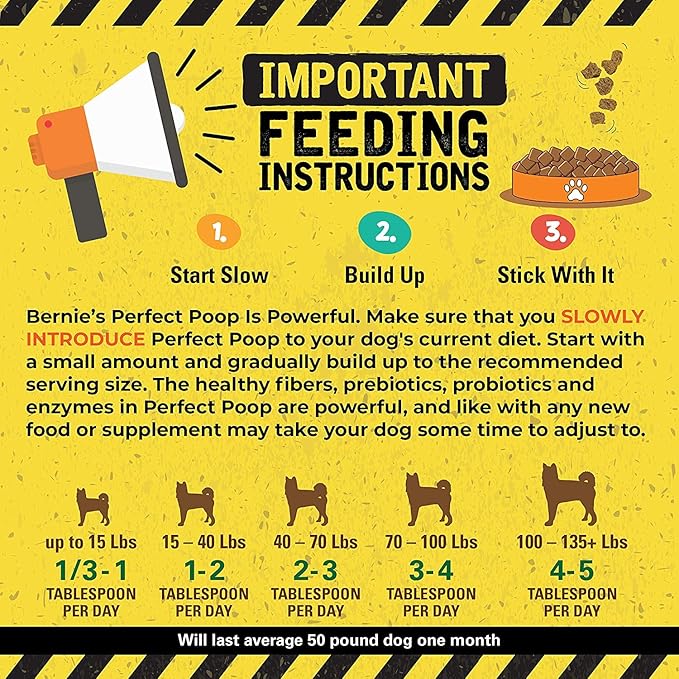 IMPORTANT
FEEDING
INSTRUCTIONS

1.
Start Slow

2.
Build Up

3.
Stick With It

Bernie's Perfect Poop Is Powerful. Make sure that you SLOWLY INTRODUCE Perfect Poop to your dog's current diet. Start with a small amount and gradually build up to the recommended serving size. The healthy fibers, prebiotics, probiotics and enzymes in Perfect Poop are powerful, and like with any new food or supplement may take your dog some time to adjust to.

up to 15 Lbs
1/3 - 1
TABLESPOON PER DAY

15 – 40 Lbs
1 - 2
TABLESPOON PER DAY

40 – 70 Lbs
2 - 3
TABLESPOON PER DAY

70 – 100 Lbs
3 - 4
TABLESPOON PER DAY

100 – 135+ Lbs
4 - 5
TABLESPOON PER DAY

Will last average 50 pound dog one month